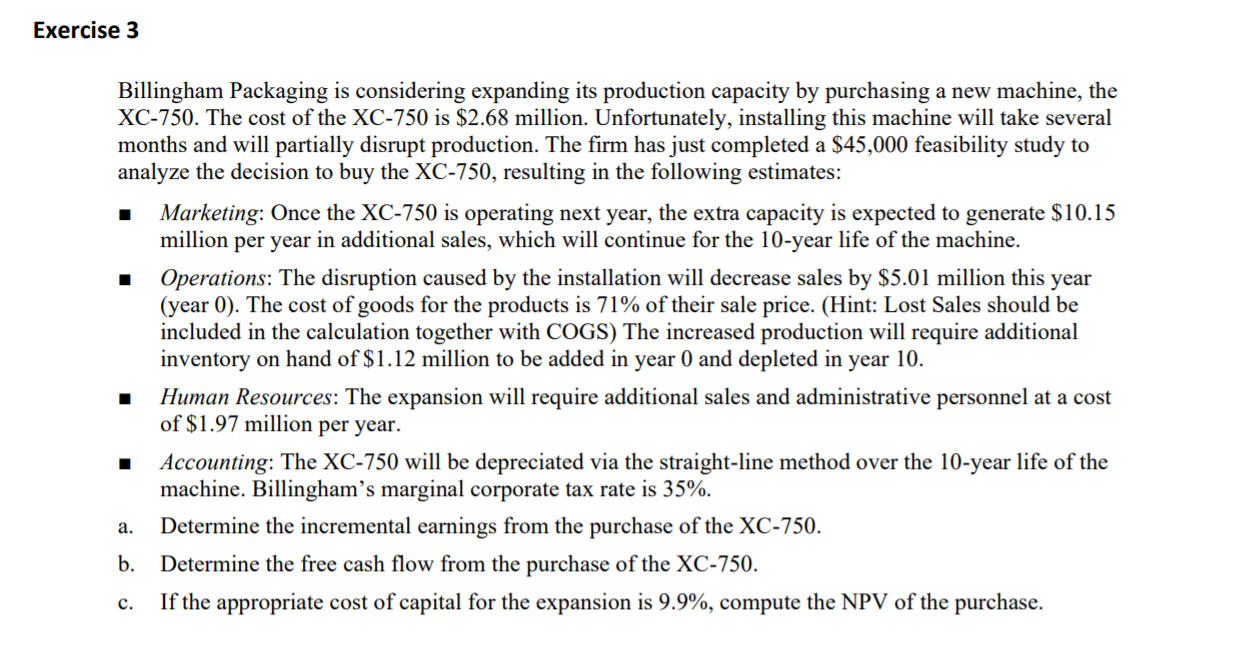 Exercise 3

Billingham Packaging is considering expanding its production capacity by purchasing a new machine, the XC-750. The cost of the XC-750 is \$2.68 million. Unfortunately, installing this machine will take several months and will partially disrupt production. The firm has just completed a \$45,000 feasibility study to analyze the decision to buy the XC-750, resulting in the following estimates:

■ Marketing: Once the XC-750 is operating next year, the extra capacity is expected to generate \$10.15 million per year in additional sales, which will continue for the 10-year life of the machine.

■ Operations: The disruption caused by the installation will decrease sales by \$5.01 million this year (year 0). The cost of goods for the products is 71% of their sale price. (Hint: Lost Sales should be included in the calculation together with COGS) The increased production will require additional inventory on hand of \$1.12 million to be added in year 0 and depleted in year 10.

■ Human Resources: The expansion will require additional sales and administrative personnel at a cost of \$1.97 million per year.

■ Accounting: The XC-750 will be depreciated via the straight-line method over the 10-year life of the machine. Billingham's marginal corporate tax rate is 35%.

a. Determine the incremental earnings from the purchase of the XC-750.

b. Determine the free cash flow from the purchase of the XC-750.

c. If the appropriate cost of capital for the expansion is 9.9%, compute the NPV of the purchase.